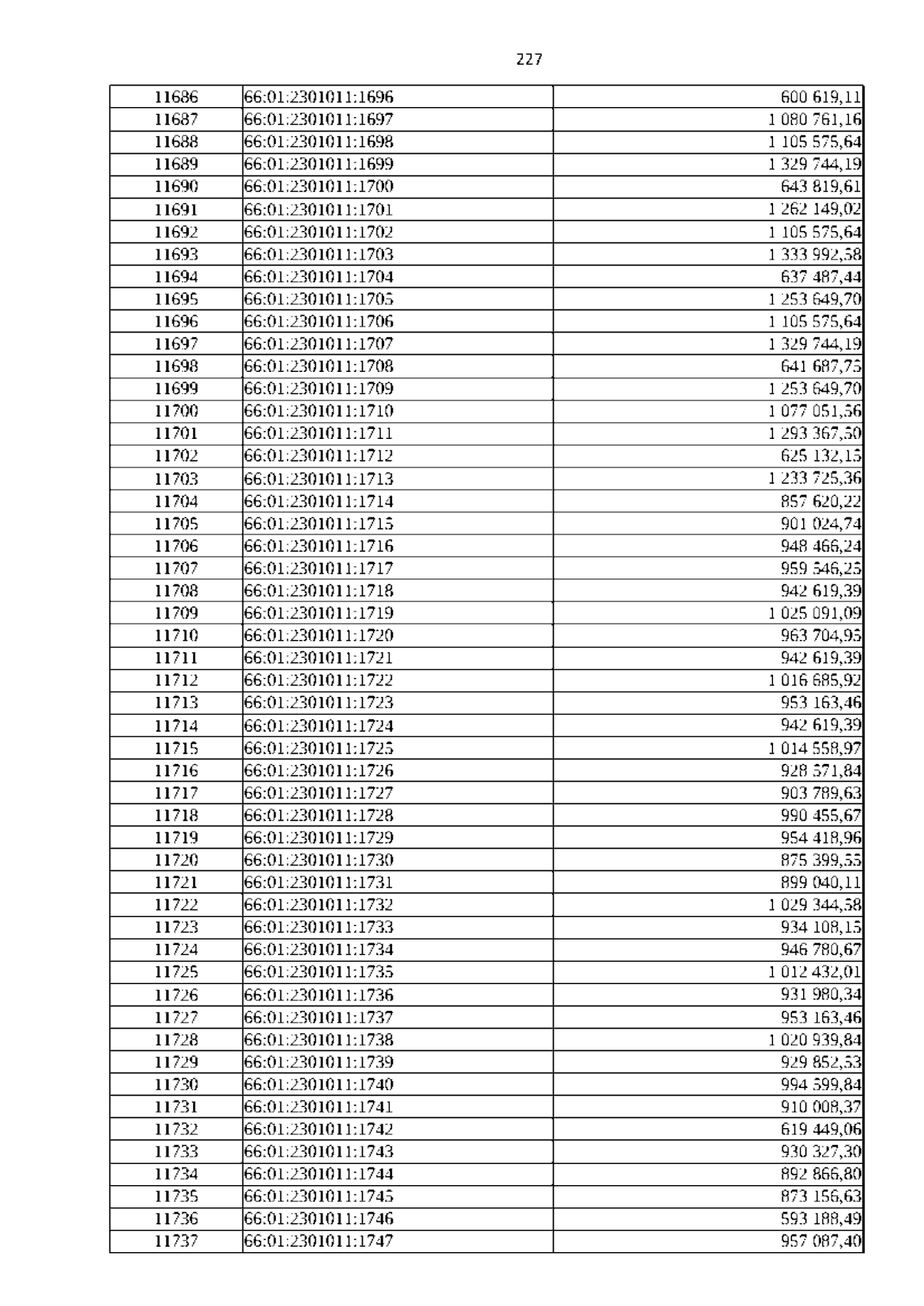 227

| 11686 | 66:01:2301011:1696 | 600 619,11 |
|---|---|---|
| 11687 | 66:01:2301011:1697 | 1 080 761,16 |
| 11688 | 66:01:2301011:1698 | 1 105 575,64 |
| 11689 | 66:01:2301011:1699 | 1 329 744,19 |
| 11690 | 66:01:2301011:1700 | 643 819,61 |
| 11691 | 66:01:2301011:1701 | 1 262 149,02 |
| 11692 | 66:01:2301011:1702 | 1 105 575,64 |
| 11693 | 66:01:2301011:1703 | 1 333 992,58 |
| 11694 | 66:01:2301011:1704 | 637 487,44 |
| 11695 | 66:01:2301011:1705 | 1 253 649,70 |
| 11696 | 66:01:2301011:1706 | 1 105 575,64 |
| 11697 | 66:01:2301011:1707 | 1 329 744,19 |
| 11698 | 66:01:2301011:1708 | 641 687,75 |
| 11699 | 66:01:2301011:1709 | 1 253 649,70 |
| 11700 | 66:01:2301011:1710 | 1 077 051,56 |
| 11701 | 66:01:2301011:1711 | 1 293 367,50 |
| 11702 | 66:01:2301011:1712 | 625 132,15 |
| 11703 | 66:01:2301011:1713 | 1 233 725,36 |
| 11704 | 66:01:2301011:1714 | 857 620,22 |
| 11705 | 66:01:2301011:1715 | 901 024,74 |
| 11706 | 66:01:2301011:1716 | 948 466,24 |
| 11707 | 66:01:2301011:1717 | 959 546,25 |
| 11708 | 66:01:2301011:1718 | 942 619,39 |
| 11709 | 66:01:2301011:1719 | 1 025 091,09 |
| 11710 | 66:01:2301011:1720 | 963 704,95 |
| 11711 | 66:01:2301011:1721 | 942 619,39 |
| 11712 | 66:01:2301011:1722 | 1 016 685,92 |
| 11713 | 66:01:2301011:1723 | 953 163,46 |
| 11714 | 66:01:2301011:1724 | 942 619,39 |
| 11715 | 66:01:2301011:1725 | 1 014 558,97 |
| 11716 | 66:01:2301011:1726 | 928 571,84 |
| 11717 | 66:01:2301011:1727 | 903 789,63 |
| 11718 | 66:01:2301011:1728 | 990 455,67 |
| 11719 | 66:01:2301011:1729 | 954 418,96 |
| 11720 | 66:01:2301011:1730 | 875 399,55 |
| 11721 | 66:01:2301011:1731 | 899 040,11 |
| 11722 | 66:01:2301011:1732 | 1 029 344,58 |
| 11723 | 66:01:2301011:1733 | 934 108,15 |
| 11724 | 66:01:2301011:1734 | 946 780,67 |
| 11725 | 66:01:2301011:1735 | 1 012 432,01 |
| 11726 | 66:01:2301011:1736 | 931 980,34 |
| 11727 | 66:01:2301011:1737 | 953 163,46 |
| 11728 | 66:01:2301011:1738 | 1 020 939,84 |
| 11729 | 66:01:2301011:1739 | 929 852,53 |
| 11730 | 66:01:2301011:1740 | 994 599,84 |
| 11731 | 66:01:2301011:1741 | 910 008,37 |
| 11732 | 66:01:2301011:1742 | 619 449,06 |
| 11733 | 66:01:2301011:1743 | 930 327,30 |
| 11734 | 66:01:2301011:1744 | 892 866,80 |
| 11735 | 66:01:2301011:1745 | 873 156,63 |
| 11736 | 66:01:2301011:1746 | 593 188,49 |
| 11737 | 66:01:2301011:1747 | 957 087,40 |